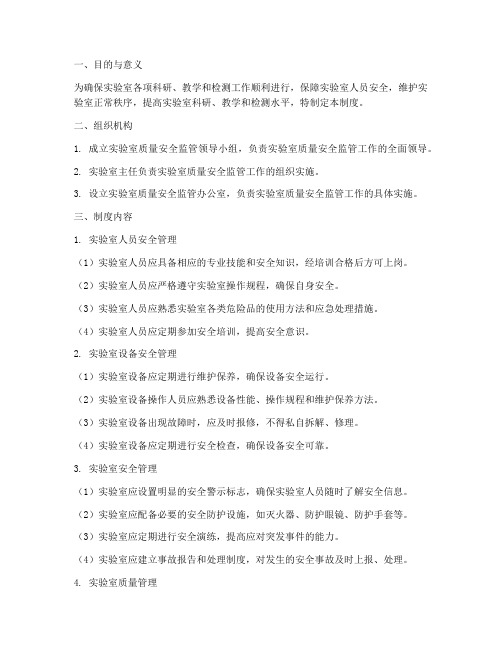 一、目的与意义

为确保实验室各项科研、教学和检测工作顺利进行，保障实验室人员安全，维护实验室正常秩序，提高实验室科研、教学和检测水平，特制定本制度。

二、组织机构

1. 成立实验室质量安全监管领导小组，负责实验室质量安全监管工作的全面领导。

2. 实验室主任负责实验室质量安全监管工作的组织实施。

3. 设立实验室质量安全监管办公室，负责实验室质量安全监管工作的具体实施。

三、制度内容

1. 实验室人员安全管理

（1）实验室人员应具备相应的专业技能和安全知识，经培训合格后方可上岗。

（2）实验室人员应严格遵守实验室操作规程，确保自身安全。

（3）实验室人员应熟悉实验室各类危险品的使用方法和应急处理措施。

（4）实验室人员应定期参加安全培训，提高安全意识。

2. 实验室设备安全管理

（1）实验室设备应定期进行维护保养，确保设备安全运行。

（2）实验室设备操作人员应熟悉设备性能、操作规程和维护保养方法。

（3）实验室设备出现故障时，应及时报修，不得私自拆解、修理。

（4）实验室设备应定期进行安全检查，确保设备安全可靠。

3. 实验室安全管理

（1）实验室应设置明显的安全警示标志，确保实验室人员随时了解安全信息。

（2）实验室应配备必要的安全防护设施，如灭火器、防护眼镜、防护手套等。

（3）实验室应定期进行安全演练，提高应对突发事件的能力。

（4）实验室应建立事故报告和处理制度，对发生的安全事故及时上报、处理。

4. 实验室质量管理